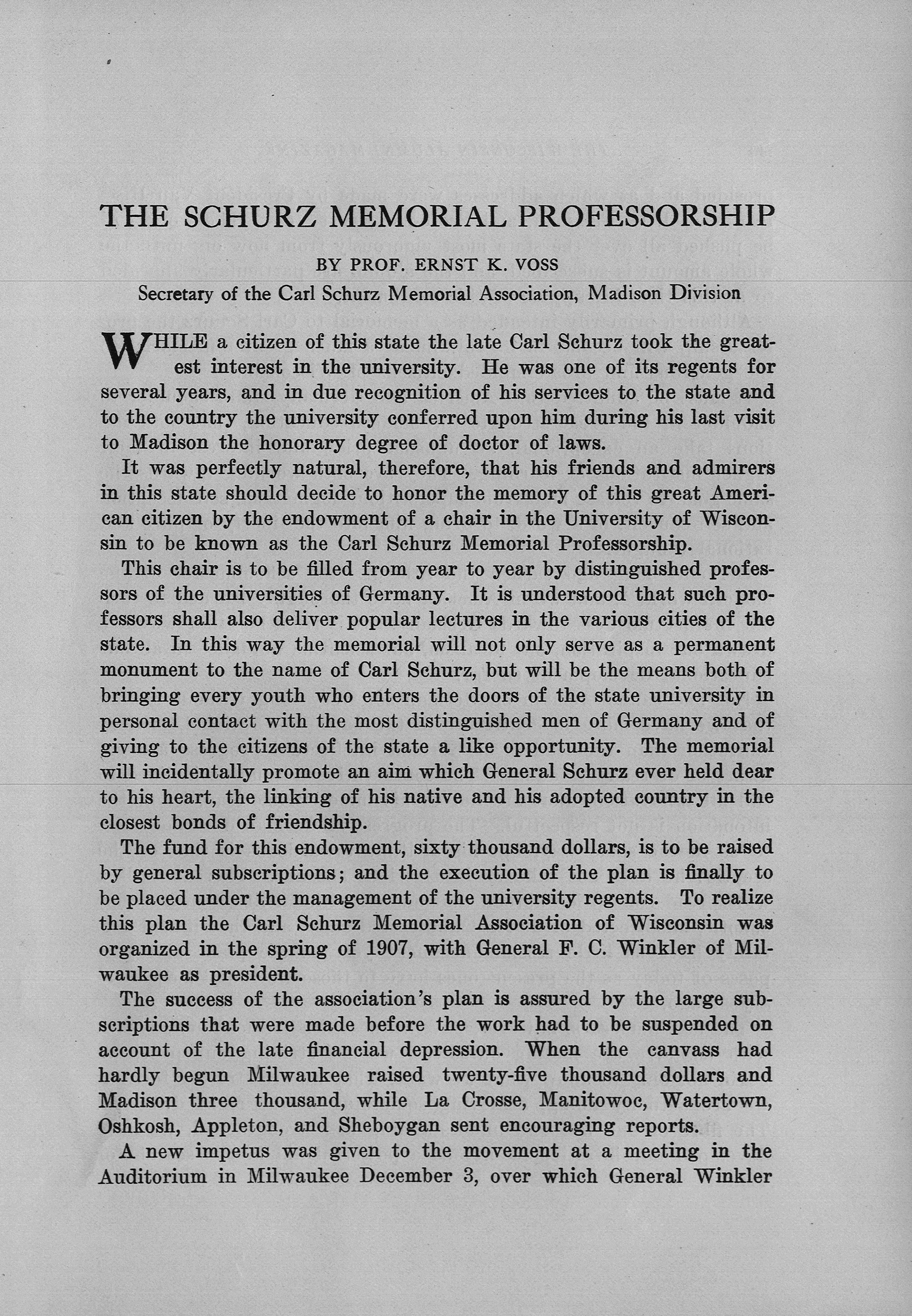 THE SCHURZ MEMORIAL PROFESSORSHIP

BY PROF. ERNST K. VOSS

Secretary of the Carl Schurz Memorial Association, Madison Division

WHILE a citizen of this state the late Carl Schurz took the greatest interest in the university. He was one of its regents for several years, and in due recognition of his services to the state and to the country the university conferred upon him during his last visit to Madison the honorary degree of doctor of laws.

It was perfectly natural, therefore, that his friends and admirers in this state should decide to honor the memory of this great American citizen by the endowment of a chair in the University of Wisconsin to be known as the Carl Schurz Memorial Professorship.

This chair is to be filled from year to year by distinguished professors of the universities of Germany. It is understood that such professors shall also deliver popular lectures in the various cities of the state. In this way the memorial will not only serve as a permanent monument to the name of Carl Schurz, but will be the means both of bringing every youth who enters the doors of the state university in personal contact with the most distinguished men of Germany and of giving to the citizens of the state a like opportunity. The memorial will incidentally promote an aim which General Schurz ever held dear to his heart, the linking of his native and his adopted country in the closest bonds of friendship.

The fund for this endowment, sixty thousand dollars, is to be raised by general subscriptions; and the execution of the plan is finally to be placed under the management of the university regents. To realize this plan the Carl Schurz Memorial Association of Wisconsin was organized in the spring of 1907, with General F. C. Winkler of Milwaukee as president.

The success of the association's plan is assured by the large subscriptions that were made before the work had to be suspended on account of the late financial depression. When the canvass had hardly begun Milwaukee raised twenty-five thousand dollars and Madison three thousand, while La Crosse, Manitowoc, Watertown, Oshkosh, Appleton, and Sheboygan sent encouraging reports.

A new impetus was given to the movement at a meeting in the Auditorium in Milwaukee December 3, over which General Winkler